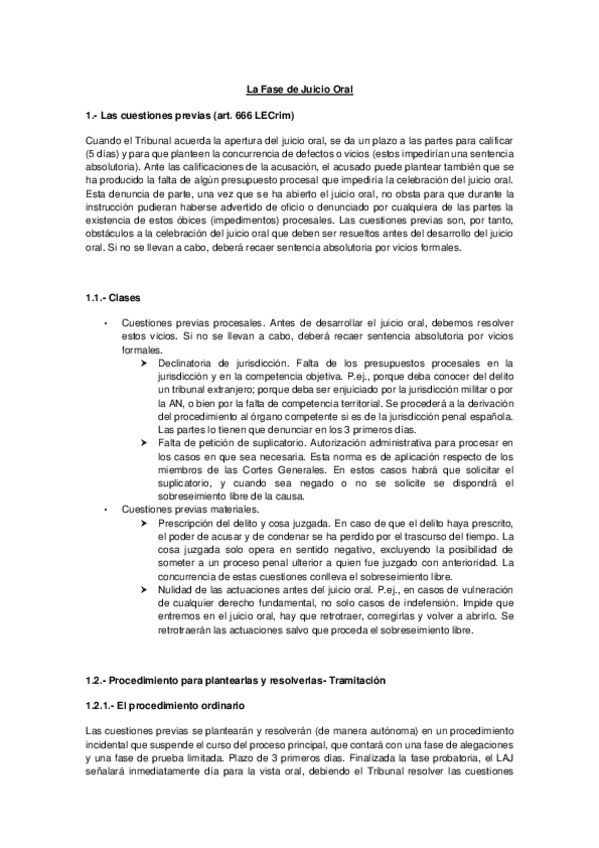 La Fase de Juicio Oral

1.- Las cuestiones previas (art. 666 LECrim)

Cuando el Tribunal acuerda la apertura del juicio oral, se da un plazo a las partes para calificar (5 días) y para que planteen la concurrencia de defectos o vicios (estos impedirían una sentencia absolutoria). Ante las calificaciones de la acusación, el acusado puede plantear también que se ha producido la falta de algún presupuesto procesal que impediría la celebración del juicio oral. Esta denuncia de parte, una vez que se ha abierto el juicio oral, no obsta para que durante la instrucción pudieran haberse advertido de oficio o denunciado por cualquiera de las partes la existencia de estos óbices (impedimentos) procesales. Las cuestiones previas son, por tanto, obstáculos a la celebración del juicio oral que deben ser resueltos antes del desarrollo del juicio oral. Si no se llevan a cabo, deberá recaer sentencia absolutoria por vicios formales.

1.1.- Clases

• Cuestiones previas procesales. Antes de desarrollar el juicio oral, debemos resolver estos vicios. Si no se llevan a cabo, deberá recaer sentencia absolutoria por vicios formales.
➤ Declinatoria de jurisdicción. Falta de los presupuestos procesales en la jurisdicción y en la competencia objetiva. P.ej., porque deba conocer del delito un tribunal extranjero; porque deba ser enjuiciado por la jurisdicción militar o por la AN, o bien por la falta de competencia territorial. Se procederá a la derivación del procedimiento al órgano competente si es de la jurisdicción penal española. Las partes lo tienen que denunciar en los 3 primeros días.
➤ Falta de petición de suplicatorio. Autorización administrativa para procesar en los casos en que sea necesaria. Esta norma es de aplicación respecto de los miembros de las Cortes Generales. En estos casos habrá que solicitar el suplicatorio, y cuando sea negado o no se solicite se dispondrá el sobreseimiento libre de la causa.
• Cuestiones previas materiales.
➤ Prescripción del delito y cosa juzgada. En caso de que el delito haya prescrito, el poder de acusar y de condenar se ha perdido por el trascurso del tiempo. La cosa juzgada solo opera en sentido negativo, excluyendo la posibilidad de someter a un proceso penal ulterior a quien fue juzgado con anterioridad. La concurrencia de estas cuestiones conlleva el sobreseimiento libre.
➤ Nulidad de las actuaciones antes del juicio oral. P.ej., en casos de vulneración de cualquier derecho fundamental, no solo casos de indefensión. Impide que entremos en el juicio oral, hay que retrotraer, corregirlas y volver a abrirlo. Se retrotraerán las actuaciones salvo que proceda el sobreseimiento libre.

1.2.- Procedimiento para plantearlas y resolverlas- Tramitación

1.2.1.- El procedimiento ordinario

Las cuestiones previas se plantearán y resolverán (de manera autónoma) en un procedimiento incidental que suspende el curso del proceso principal, que contará con una fase de alegaciones y una fase de prueba limitada. Plazo de 3 primeros días. Finalizada la fase probatoria, el LAJ señalará inmediatamente día para la vista oral, debiendo el Tribunal resolver las cuestiones